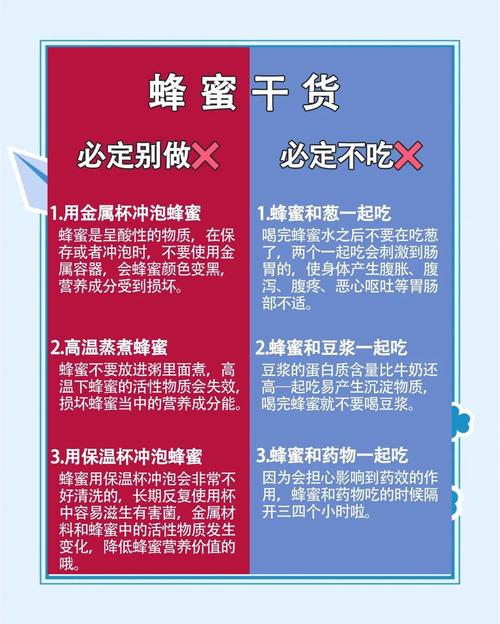 蜂蜜干货

必定别做❌

1.用金属杯冲泡蜂蜜
蜂蜜是呈酸性的物质，在保存或者冲泡时，不要使用金属容器，会蜂蜜颜色变黑，营养成分受到损坏。

2.高温蒸煮蜂蜜
蜂蜜不要放进粥里面煮，高温下蜂蜜的活性物质会失效，损坏蜂蜜当中的营养成分能。

3.用保温杯冲泡蜂蜜
蜂蜜用保温杯冲泡会非常不好清洗的，长期反复使用杯中容易滋生有害菌，金属材料和蜂蜜中的活性物质发生变化，降低蜂蜜营养价值的哦。

必定不吃❌

1.蜂蜜和葱一起吃
喝完蜂蜜水之后不要在吃葱了，两个一起吃会刺激到肠胃的，使身体产生腹胀、腹泻、腹疼、恶心呕吐等胃肠部不适。

2.蜂蜜和豆浆一起吃
豆浆的蛋白质含量比牛奶还高一起吃易产生沉淀物质，喝完蜂蜜就不要喝豆浆。

3.蜂蜜和药物一起吃
因为会担心影响到药效的作用，蜂蜜和药物吃的时候隔开三四个小时啦。